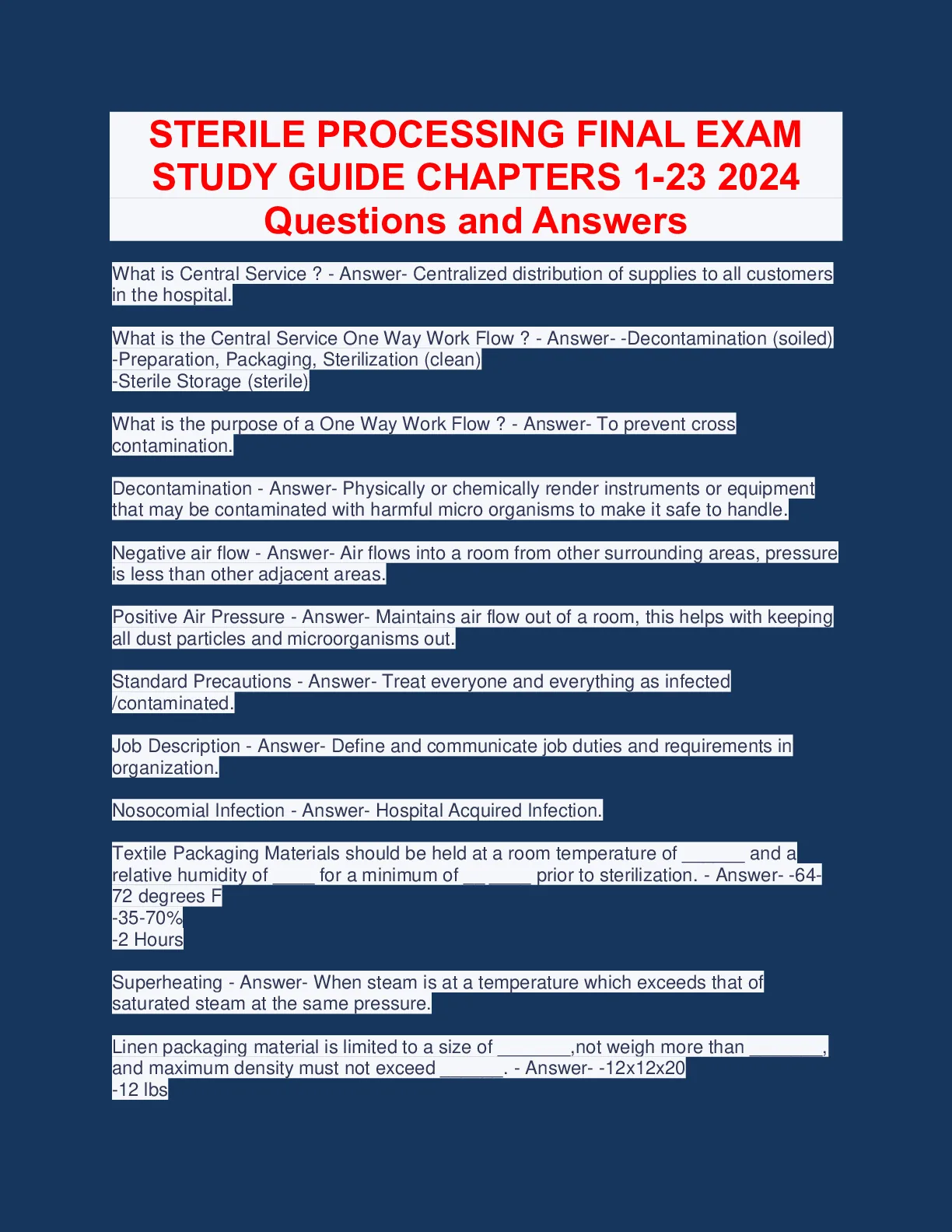 STERILE PROCESSING FINAL EXAM STUDY GUIDE CHAPTERS 1-23 2024
Questions and Answers

What is Central Service ? - Answer- Centralized distribution of supplies to all customers in the hospital.

What is the Central Service One Way Work Flow ? - Answer- -Decontamination (soiled)
-Preparation, Packaging, Sterilization (clean)
-Sterile Storage (sterile)

What is the purpose of a One Way Work Flow ? - Answer- To prevent cross contamination.

Decontamination - Answer- Physically or chemically render instruments or equipment that may be contaminated with harmful micro organisms to make it safe to handle.

Negative air flow - Answer- Air flows into a room from other surrounding areas, pressure is less than other adjacent areas.

Positive Air Pressure - Answer- Maintains air flow out of a room, this helps with keeping all dust particles and microorganisms out.

Standard Precautions - Answer- Treat everyone and everything as infected /contaminated.

Job Description - Answer- Define and communicate job duties and requirements in organization.

Nosocomial Infection - Answer- Hospital Acquired Infection.

Textile Packaging Materials should be held at a room temperature of ______ and a relative humidity of ____ for a minimum of __ ____ prior to sterilization. - Answer- -64-72 degrees F
-35-70%
-2 Hours

Superheating - Answer- When steam is at a temperature which exceeds that of saturated steam at the same pressure.

Linen packaging material is limited to a size of _______,not weigh more than _______, and maximum density must not exceed ______. - Answer- -12x12x20
-12 lbs